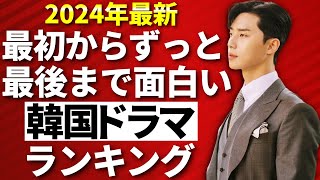 2024年最新
最初からずっと
最後まで面白い
韓国ドラマ
ランキング